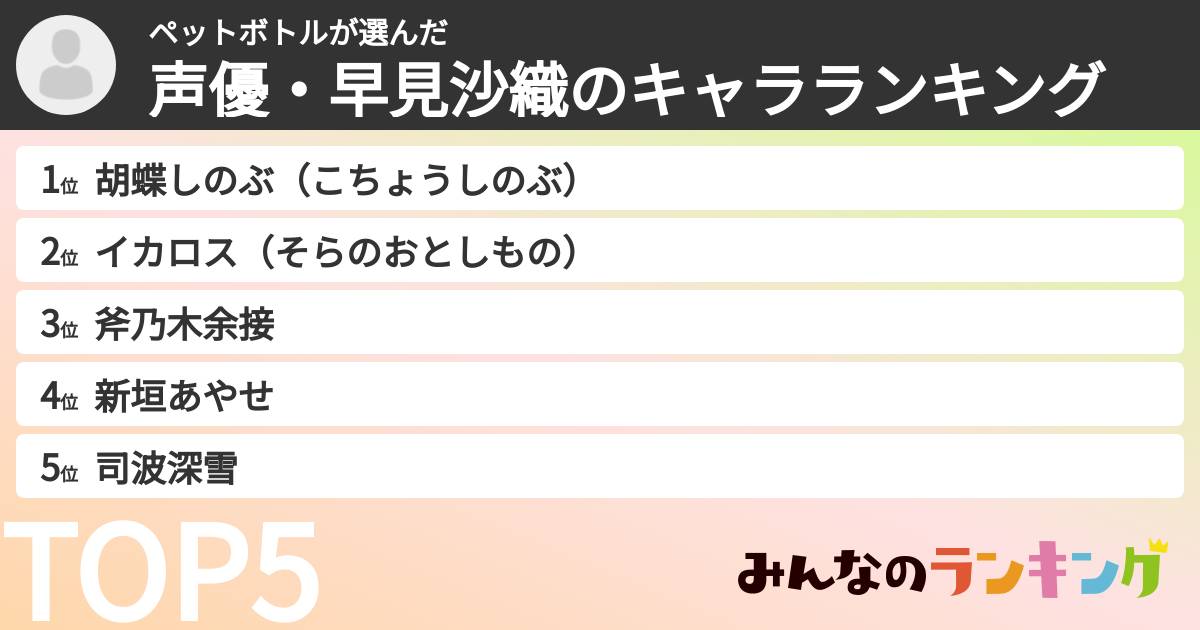 ペットボトルが選んだ
声優・早見沙織のキャラランキング

1位 胡蝶しのぶ（こちょうしのぶ）

2位 イカロス（そらのおとしもの）

3位 斧乃木余接

4位 新垣あやせ

5位 司波深雪

TOP5

みんなのランキング